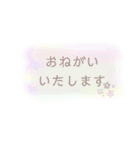 おねがい
いたします